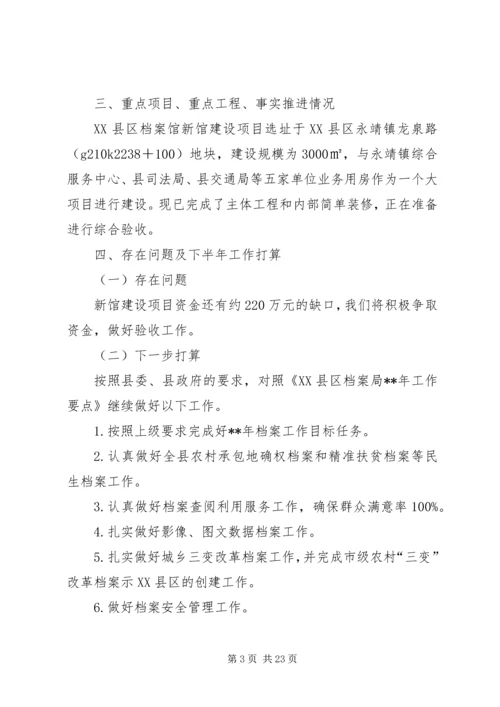 三、重点项目、重点工程、事实推进情况

XX 县区档案馆新馆建设项目选址于 XX 县区永靖镇龙泉路（g210k2238＋100）地块，建设规模为 3000㎡，与永靖镇综合服务中心、县司法局、县交通局等五家单位业务用房作为一个大项目进行建设。现已完成了主体工程和内部简单装修，正在准备进行综合验收。

四、存在问题及下半年工作打算

（一）存在问题

新馆建设项目资金还有约 220 万元的缺口，我们将积极争取资金，做好验收工作。

（二）下一步打算

按照县委、县政府的要求，对照《XX 县区档案局**年工作要点》继续做好以下工作。

1. 按照上级要求完成好**年档案工作目标任务。

2. 认真做好全县农村承包地确权档案和精准扶贫档案等民生档案工作。

3. 认真做好档案查阅利用服务工作，确保群众满意率 100%。

4. 扎实做好影像、图文数据档案工作。

5. 扎实做好城乡三变改革档案工作，并完成市级农村“三变”改革档案示 XX 县区的创建工作。

6. 做好档案安全管理工作。

第 3 页 共 23 页